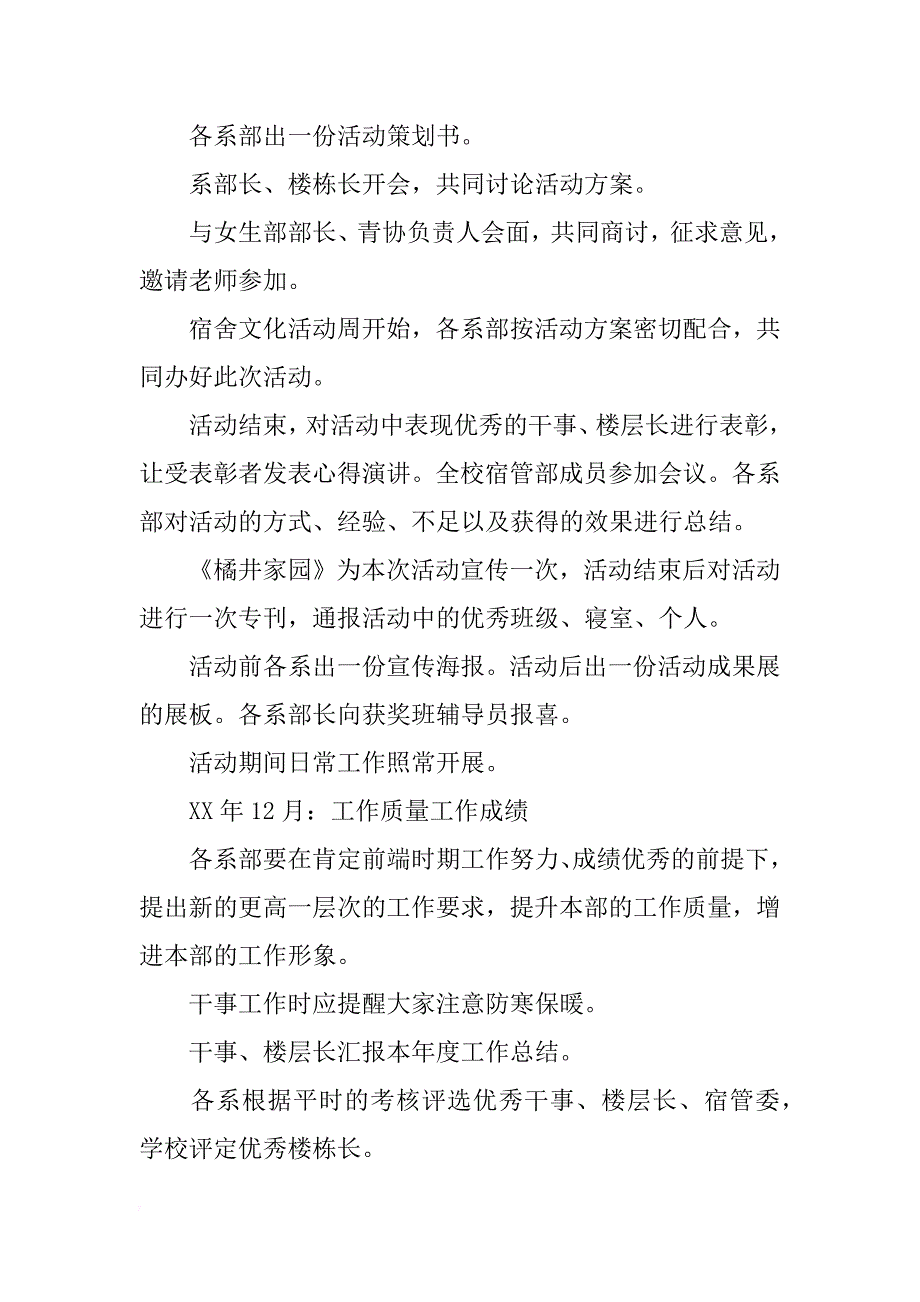 各系部出一份活动策划书。

系部长、楼栋长开会，共同讨论活动方案。

与女生部部长、青协负责人会面，共同商讨，征求意见，邀请老师参加。

宿舍文化活动周开始，各系部按活动方案密切配合，共同办好此次活动。

活动结束，对活动中表现优秀的干事、楼层长进行表彰，让受表彰者发表心得演讲。全校宿管部成员参加会议。各系部对活动的方式、经验、不足以及获得的效果进行总结。

《橘井家园》为本次活动宣传一次，活动结束后对活动进行一次专刊，通报活动中的优秀班级、寝室、个人。

活动前各系出一份宣传海报。活动后出一份活动成果展的展板。各系部长向获奖班辅导员报喜。

活动期间日常工作照常开展。

XX 年 12 月：工作质量工作成绩

各系部要在肯定前端时期工作努力、成绩优秀的前提下，提出新的更高一层次的工作要求，提升本部的工作质量，增进本部的工作形象。

干事工作时应提醒大家注意防寒保暖。

干事、楼层长汇报本年度工作总结。

各系根据平时的考核评选优秀干事、楼层长、宿管委，学校评定优秀楼栋长。